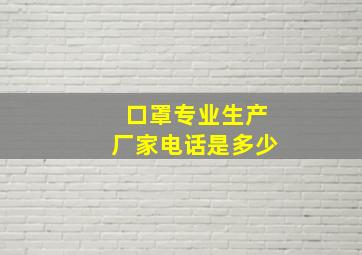 口罩专业生产
厂家电话是多少